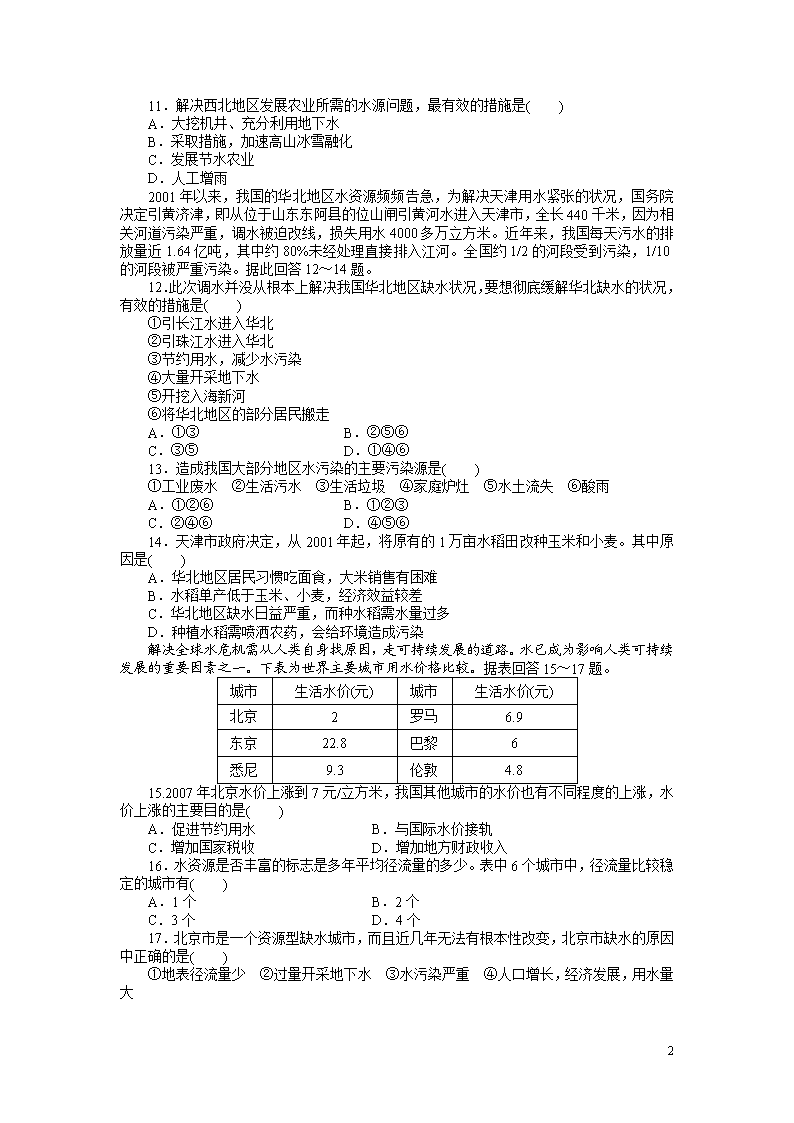 11．解决西北地区发展农业所需的水源问题，最有效的措施是(　　)
A．大挖机井、充分利用地下水
B．采取措施，加速高山冰雪融化
C．发展节水农业
D．人工增雨

2001年以来，我国的华北地区水资源频频告急，为解决天津用水紧张的状况，国务院决定引黄济津，即从位于山东东阿县的位山闸引黄河水进入天津市，全长440千米，因为相关河道污染严重，调水被迫改线，损失用水4000多万立方米。近年来，我国每天污水的排放量近1.64亿吨，其中约80%未经处理直接排入江河。全国约1/2的河段受到污染，1/10的河段被严重污染。据此回答12～14题。

12.此次调水并没从根本上解决我国华北地区缺水状况,要想彻底缓解华北缺水的状况,有效的措施是(　　)
①引长江水进入华北
②引珠江水进入华北
③节约用水，减少水污染
④大量开采地下水
⑤开挖入海新河
⑥将华北地区的部分居民搬走
A．①③　　　　B．②⑤⑥
C．③⑤　　　　D．①④⑥

13．造成我国大部分地区水污染的主要污染源是(　　)
①工业废水　②生活污水　③生活垃圾　④家庭炉灶　⑤水土流失　⑥酸雨
A．①②⑥　　　　B．①②③
C．②④⑥　　　　D．④⑤⑥

14．天津市政府决定，从2001年起，将原有的1万亩水稻田改种玉米和小麦。其中原因是(　　)
A．华北地区居民习惯吃面食，大米销售有困难
B．水稻单产低于玉米、小麦，经济效益较差
C．华北地区缺水日益严重，而种水稻需水量过多
D．种植水稻需喷洒农药，会给环境造成污染

解决全球水危机需从人类自身找原因，走可持续发展的道路。水已成为影响人类可持续发展的重要因素之一。下表为世界主要城市用水价格比较。据表回答15～17题。

| 城市 | 生活水价(元) | 城市 | 生活水价(元) |
|---|---|---|---|
| 北京 | 2 | 罗马 | 6.9 |
| 东京 | 22.8 | 巴黎 | 6 |
| 悉尼 | 9.3 | 伦敦 | 4.8 |

15.2007年北京水价上涨到7元/立方米，我国其他城市的水价也有不同程度的上涨，水价上涨的主要目的是(　　)
A．促进节约用水　　　　B．与国际水价接轨
C．增加国家税收　　　　D．增加地方财政收入

16．水资源是否丰富的标志是多年平均径流量的多少。表中6个城市中，径流量比较稳定的城市有(　　)
A．1个　　　　B．2个
C．3个　　　　D．4个

17．北京市是一个资源型缺水城市，而且近几年无法有根本性改变，北京市缺水的原因中正确的是(　　)
①地表径流量少　②过量开采地下水　③水污染严重　④人口增长，经济发展，用水量大

2